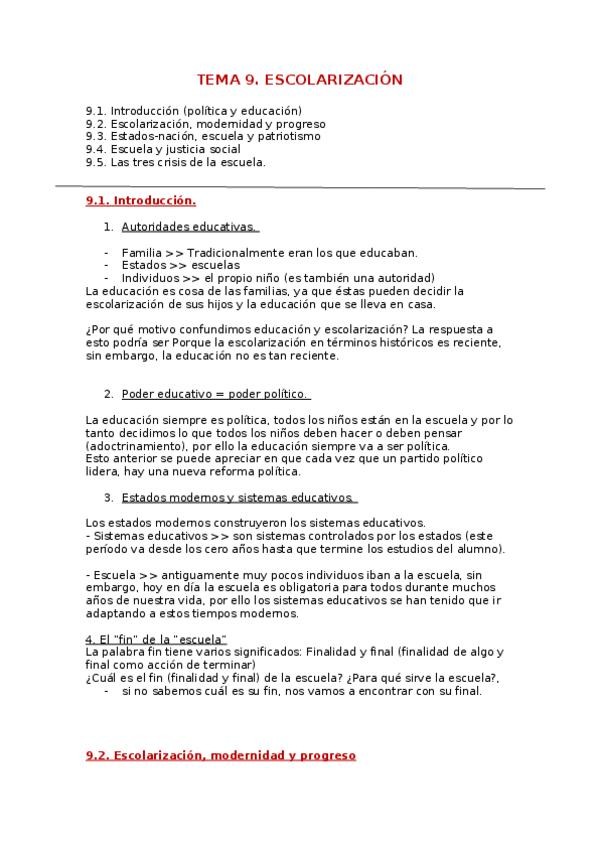 TEMA 9. ESCOLARIZACIÓN

9.1. Introducción (política y educación)
9.2. Escolarización, modernidad y progreso
9.3. Estados-nación, escuela y patriotismo
9.4. Escuela y justicia social
9.5. Las tres crisis de la escuela.

9.1. Introducción.

1. Autoridades educativas.

- Familia >> Tradicionalmente eran los que educaban.
- Estados >> escuelas
- Individuos >> el propio niño (es también una autoridad)
La educación es cosa de las familias, ya que éstas pueden decidir la escolarización de sus hijos y la educación que se lleva en casa.

¿Por qué motivo confundimos educación y escolarización? La respuesta a esto podría ser Porque la escolarización en términos históricos es reciente, sin embargo, la educación no es tan reciente.

2. Poder educativo = poder político.

La educación siempre es política, todos los niños están en la escuela y por lo tanto decidimos lo que todos los niños deben hacer o deben pensar (adoctrinamiento), por ello la educación siempre va a ser política.
Esto anterior se puede apreciar en que cada vez que un partido político lidera, hay una nueva reforma política.

3. Estados modernos y sistemas educativos.

Los estados modernos construyeron los sistemas educativos.
- Sistemas educativos >> son sistemas controlados por los estados (este período va desde los cero años hasta que termine los estudios del alumno).

- Escuela >> antiguamente muy pocos individuos iban a la escuela, sin embargo, hoy en día la escuela es obligatoria para todos durante muchos años de nuestra vida, por ello los sistemas educativos se han tenido que ir adaptando a estos tiempos modernos.

4. El "fin" de la "escuela"
La palabra fin tiene varios significados: Finalidad y final (finalidad de algo y final como acción de terminar)
¿Cuál es el fin (finalidad y final) de la escuela? ¿Para qué sirve la escuela?,
- si no sabemos cuál es su fin, nos vamos a encontrar con su final.

9.2. Escolarización, modernidad y progreso